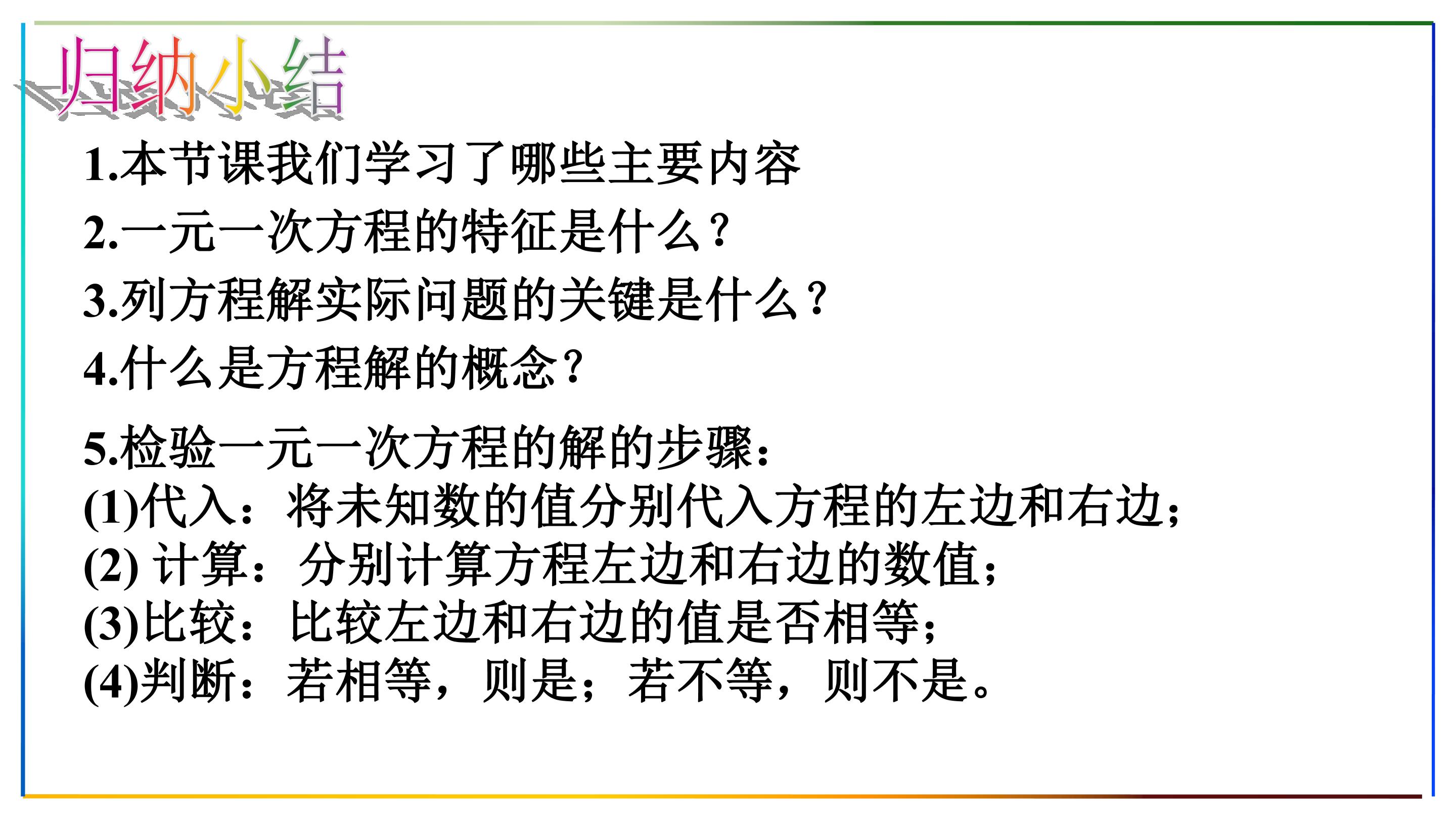 归纳小结

1.本节课我们学习了哪些主要内容

2.一元一次方程的特征是什么？

3.列方程解实际问题的关键是什么？

4.什么是方程解的概念？

5.检验一元一次方程的解的步骤：
(1)代入：将未知数的值分别代入方程的左边和右边；
(2)计算：分别计算方程左边和右边的数值；
(3)比较：比较左边和右边的值是否相等；
(4)判断：若相等，则是；若不等，则不是。